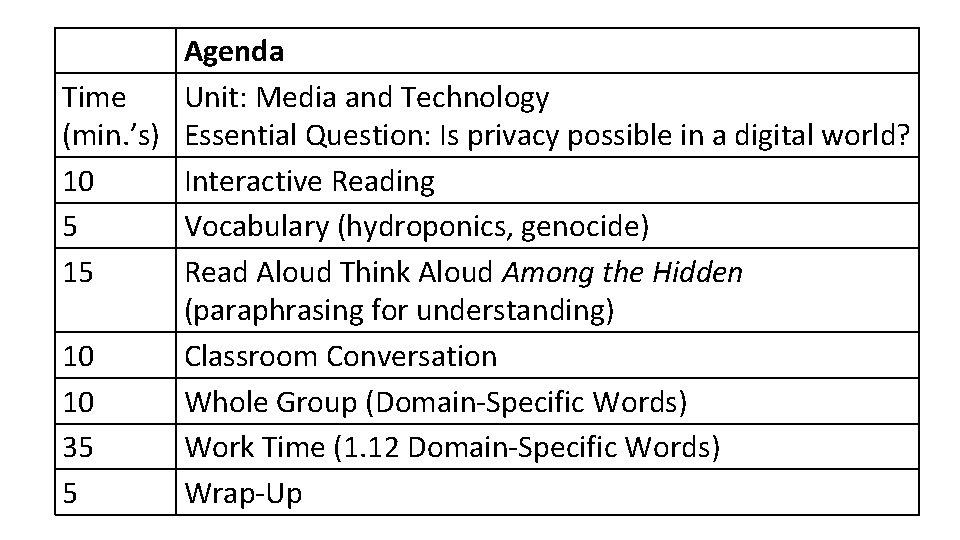 |  | Agenda |
|---|---|
| Time (min.'s) | Unit: Media and Technology Essential Question: Is privacy possible in a digital world? |
| 10 | Interactive Reading |
| 5 | Vocabulary (hydroponics, genocide) |
| 15 | Read Aloud Think Aloud Among the Hidden (paraphrasing for understanding) |
| 10 | Classroom Conversation |
| 10 | Whole Group (Domain-Specific Words) |
| 35 | Work Time (1.12 Domain-Specific Words) |
| 5 | Wrap-Up |